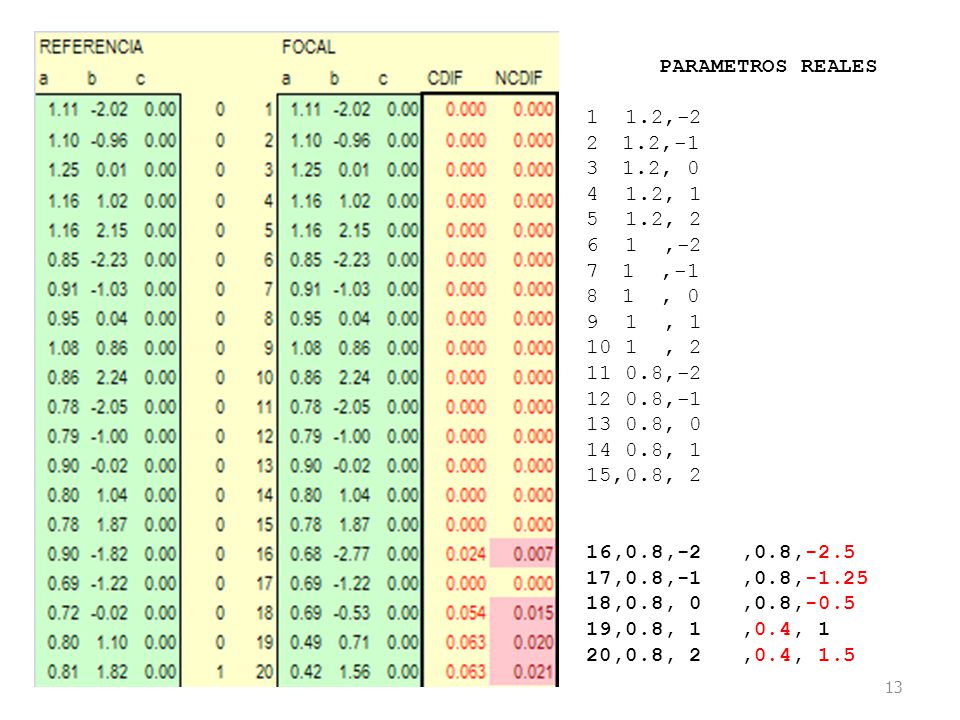 | REFERENCIA | | | | | FOCAL | | | | |
|---|---|---|---|---|---|---|---|---|---|
| a | b | c | | | a | b | c | CDIF | NCDIF |
| 1.11 | -2.02 | 0.00 | 0 | 1 | 1.11 | -2.02 | 0.00 | 0.000 | 0.000 |
| 1.10 | -0.96 | 0.00 | 0 | 2 | 1.10 | -0.96 | 0.00 | 0.000 | 0.000 |
| 1.25 | 0.01 | 0.00 | 0 | 3 | 1.25 | 0.01 | 0.00 | 0.000 | 0.000 |
| 1.16 | 1.02 | 0.00 | 0 | 4 | 1.16 | 1.02 | 0.00 | 0.000 | 0.000 |
| 1.16 | 2.15 | 0.00 | 0 | 5 | 1.16 | 2.15 | 0.00 | 0.000 | 0.000 |
| 0.85 | -2.23 | 0.00 | 0 | 6 | 0.85 | -2.23 | 0.00 | 0.000 | 0.000 |
| 0.91 | -1.03 | 0.00 | 0 | 7 | 0.91 | -1.03 | 0.00 | 0.000 | 0.000 |
| 0.95 | 0.04 | 0.00 | 0 | 8 | 0.95 | 0.04 | 0.00 | 0.000 | 0.000 |
| 1.08 | 0.86 | 0.00 | 0 | 9 | 1.08 | 0.86 | 0.00 | 0.000 | 0.000 |
| 0.86 | 2.24 | 0.00 | 0 | 10 | 0.86 | 2.24 | 0.00 | 0.000 | 0.000 |
| 0.78 | -2.05 | 0.00 | 0 | 11 | 0.78 | -2.05 | 0.00 | 0.000 | 0.000 |
| 0.79 | -1.00 | 0.00 | 0 | 12 | 0.79 | -1.00 | 0.00 | 0.000 | 0.000 |
| 0.90 | -0.02 | 0.00 | 0 | 13 | 0.90 | -0.02 | 0.00 | 0.000 | 0.000 |
| 0.80 | 1.04 | 0.00 | 0 | 14 | 0.80 | 1.04 | 0.00 | 0.000 | 0.000 |
| 0.78 | 1.87 | 0.00 | 0 | 15 | 0.78 | 1.87 | 0.00 | 0.000 | 0.000 |
| 0.90 | -1.82 | 0.00 | 0 | 16 | 0.68 | -2.77 | 0.00 | 0.024 | 0.007 |
| 0.69 | -1.22 | 0.00 | 0 | 17 | 0.69 | -1.22 | 0.00 | 0.000 | 0.000 |
| 0.72 | -0.02 | 0.00 | 0 | 18 | 0.69 | -0.53 | 0.00 | 0.054 | 0.015 |
| 0.80 | 1.10 | 0.00 | 0 | 19 | 0.49 | 0.71 | 0.00 | 0.063 | 0.020 |
| 0.81 | 1.82 | 0.00 | 1 | 20 | 0.42 | 1.56 | 0.00 | 0.063 | 0.021 |

PARAMETROS REALES

1 1.2,-2
2 1.2,-1
3 1.2, 0
4 1.2, 1
5 1.2, 2
6 1 ,-2
7 1 ,-1
8 1 , 0
9 1 , 1
10 1 , 2
11 0.8,-2
12 0.8,-1
13 0.8, 0
14 0.8, 1
15,0.8, 2

16,0.8,-2 ,0.8,-2.5
17,0.8,-1 ,0.8,-1.25
18,0.8, 0 ,0.8,-0.5
19,0.8, 1 ,0.4, 1
20,0.8, 2 ,0.4, 1.5

13